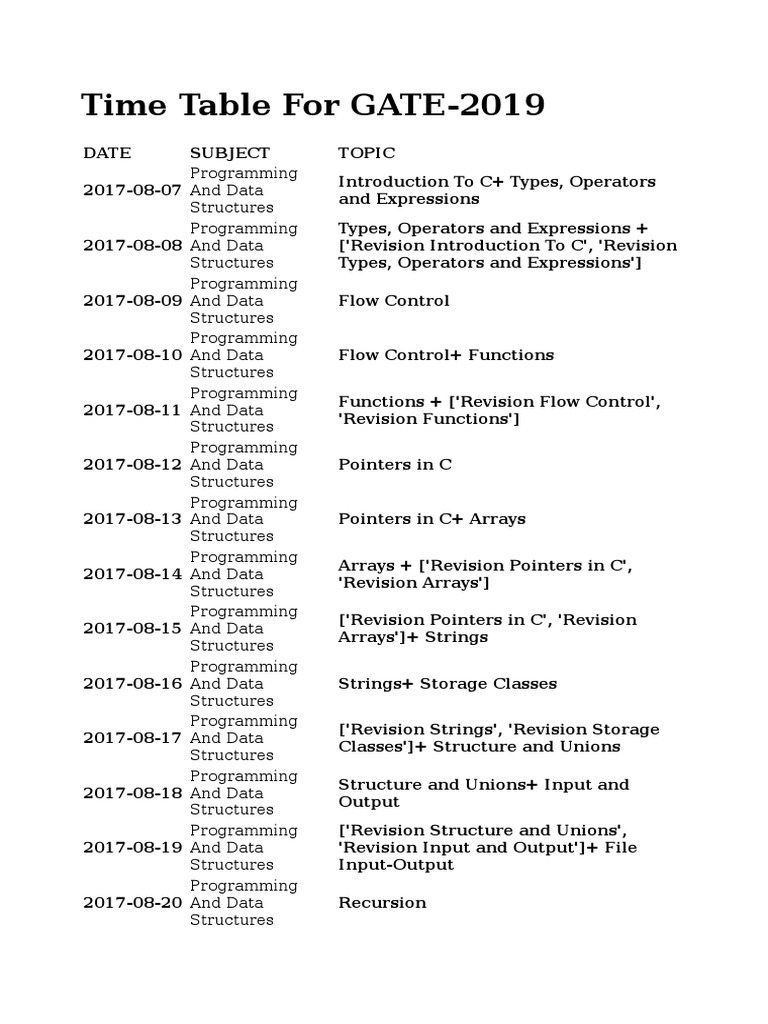 Time Table For GATE-2019

| DATE | SUBJECT | TOPIC |
|---|---|---|
| 2017-08-07 | Programming And Data Structures | Introduction To C+ Types, Operators and Expressions |
| 2017-08-08 | Programming And Data Structures | Types, Operators and Expressions + ['Revision Introduction To C', 'Revision Types, Operators and Expressions'] |
| 2017-08-09 | Programming And Data Structures | Flow Control |
| 2017-08-10 | Programming And Data Structures | Flow Control+ Functions |
| 2017-08-11 | Programming And Data Structures | Functions + ['Revision Flow Control', 'Revision Functions'] |
| 2017-08-12 | Programming And Data Structures | Pointers in C |
| 2017-08-13 | Programming And Data Structures | Pointers in C+ Arrays |
| 2017-08-14 | Programming And Data Structures | Arrays + ['Revision Pointers in C', 'Revision Arrays'] |
| 2017-08-15 | Programming And Data Structures | ['Revision Pointers in C', 'Revision Arrays']+ Strings |
| 2017-08-16 | Programming And Data Structures | Strings+ Storage Classes |
| 2017-08-17 | Programming And Data Structures | ['Revision Strings', 'Revision Storage Classes']+ Structure and Unions |
| 2017-08-18 | Programming And Data Structures | Structure and Unions+ Input and Output |
| 2017-08-19 | Programming And Data Structures | ['Revision Structure and Unions', 'Revision Input and Output']+ File Input-Output |
| 2017-08-20 | Programming And Data Structures | Recursion |